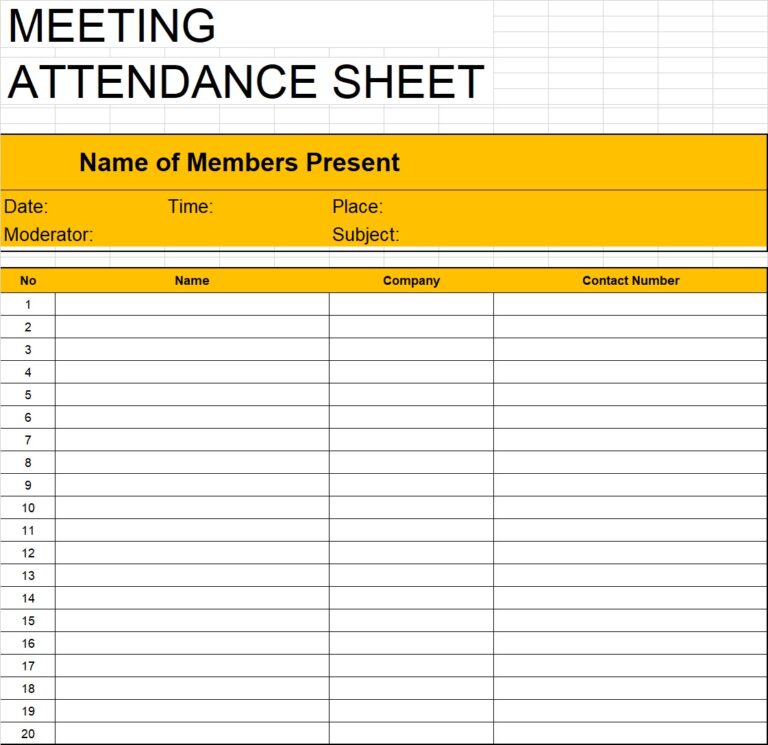 MEETING
ATTENDANCE SHEET

Name of Members Present

Date: Time: Place:
Moderator: Subject:

| No | Name | Company | Contact Number |
|---|---|---|---|
| 1 | | | |
| 2 | | | |
| 3 | | | |
| 4 | | | |
| 5 | | | |
| 6 | | | |
| 7 | | | |
| 8 | | | |
| 9 | | | |
| 10 | | | |
| 11 | | | |
| 12 | | | |
| 13 | | | |
| 14 | | | |
| 15 | | | |
| 16 | | | |
| 17 | | | |
| 18 | | | |
| 19 | | | |
| 20 | | | |